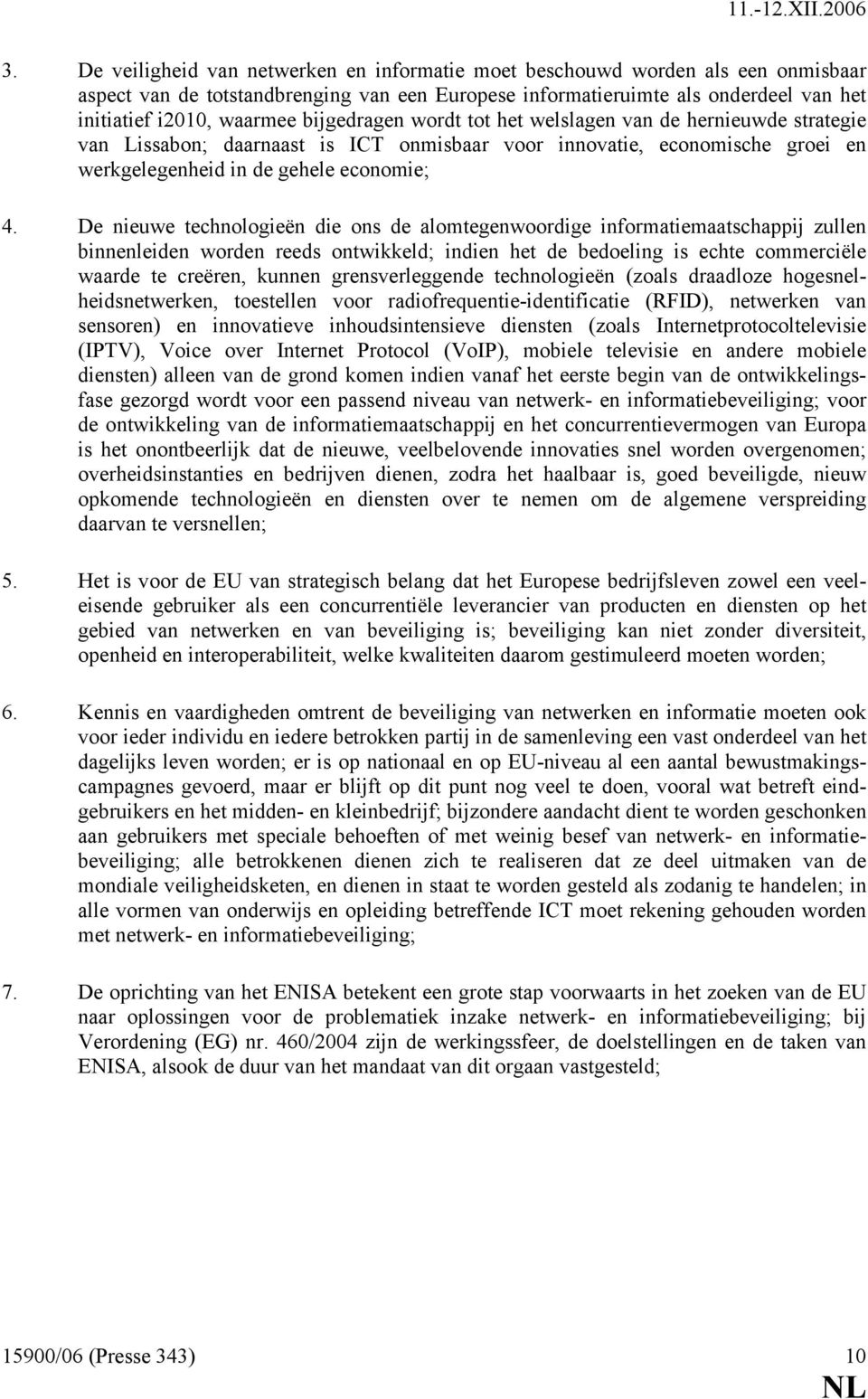 11.-12.XII.2006

3. De veiligheid van netwerken en informatie moet beschouwd worden als een onmisbaar aspect van de totstandbrenging van een Europese informatieruimte als onderdeel van het initiatief i2010, waarmee bijgedragen wordt tot het welslagen van de hernieuwde strategie van Lissabon; daarnaast is ICT onmisbaar voor innovatie, economische groei en werkgelegenheid in de gehele economie;

4. De nieuwe technologieën die ons de alomtegenwoordige informatiemaatschappij zullen binnenleiden worden reeds ontwikkeld; indien het de bedoeling is echte commerciële waarde te creëren, kunnen grensverleggende technologieën (zoals draadloze hogesnelheidsnetwerken, toestellen voor radiofrequentie-identificatie (RFID), netwerken van sensoren) en innovatieve inhoudsintensieve diensten (zoals Internetprotocoltelevisie (IPTV), Voice over Internet Protocol (VoIP), mobiele televisie en andere mobiele diensten) alleen van de grond komen indien vanaf het eerste begin van de ontwikkelingsfase gezorgd wordt voor een passend niveau van netwerk- en informatiebeveiliging; voor de ontwikkeling van de informatiemaatschappij en het concurrentievermogen van Europa is het onontbeerlijk dat de nieuwe, veelbelovende innovaties snel worden overgenomen; overheidsinstanties en bedrijven dienen, zodra het haalbaar is, goed beveiligde, nieuw opkomende technologieën en diensten over te nemen om de algemene verspreiding daarvan te versnellen;

5. Het is voor de EU van strategisch belang dat het Europese bedrijfsleven zowel een veeleisende gebruiker als een concurrentiële leverancier van producten en diensten op het gebied van netwerken en van beveiliging is; beveiliging kan niet zonder diversiteit, openheid en interoperabiliteit, welke kwaliteiten daarom gestimuleerd moeten worden;

6. Kennis en vaardigheden omtrent de beveiliging van netwerken en informatie moeten ook voor ieder individu en iedere betrokken partij in de samenleving een vast onderdeel van het dagelijks leven worden; er is op nationaal en op EU-niveau al een aantal bewustmakingscampagnes gevoerd, maar er blijft op dit punt nog veel te doen, vooral wat betreft eindgebruikers en het midden- en kleinbedrijf; bijzondere aandacht dient te worden geschonken aan gebruikers met speciale behoeften of met weinig besef van netwerk- en informatiebeveiliging; alle betrokkenen dienen zich te realiseren dat ze deel uitmaken van de mondiale veiligheidsketen, en dienen in staat te worden gesteld als zodanig te handelen; in alle vormen van onderwijs en opleiding betreffende ICT moet rekening gehouden worden met netwerk- en informatiebeveiliging;

7. De oprichting van het ENISA betekent een grote stap voorwaarts in het zoeken van de EU naar oplossingen voor de problematiek inzake netwerk- en informatiebeveiliging; bij Verordening (EG) nr. 460/2004 zijn de werkingssfeer, de doelstellingen en de taken van ENISA, alsook de duur van het mandaat van dit orgaan vastgesteld;

15900/06 (Presse 343) 10
NL